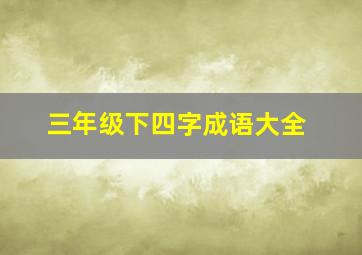 三年级下四字成语大全